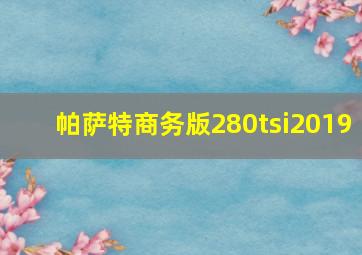 帕萨特商务版280tsi2019